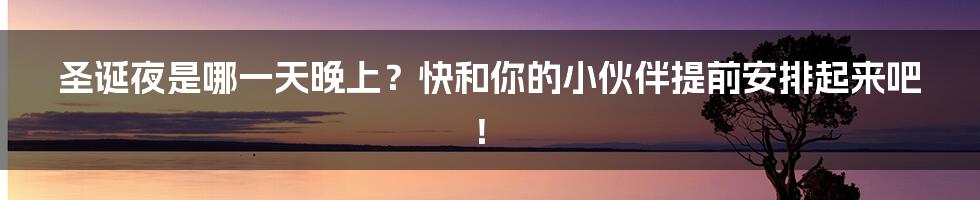 圣诞夜是哪一天晚上？快和你的小伙伴提前安排起来吧！